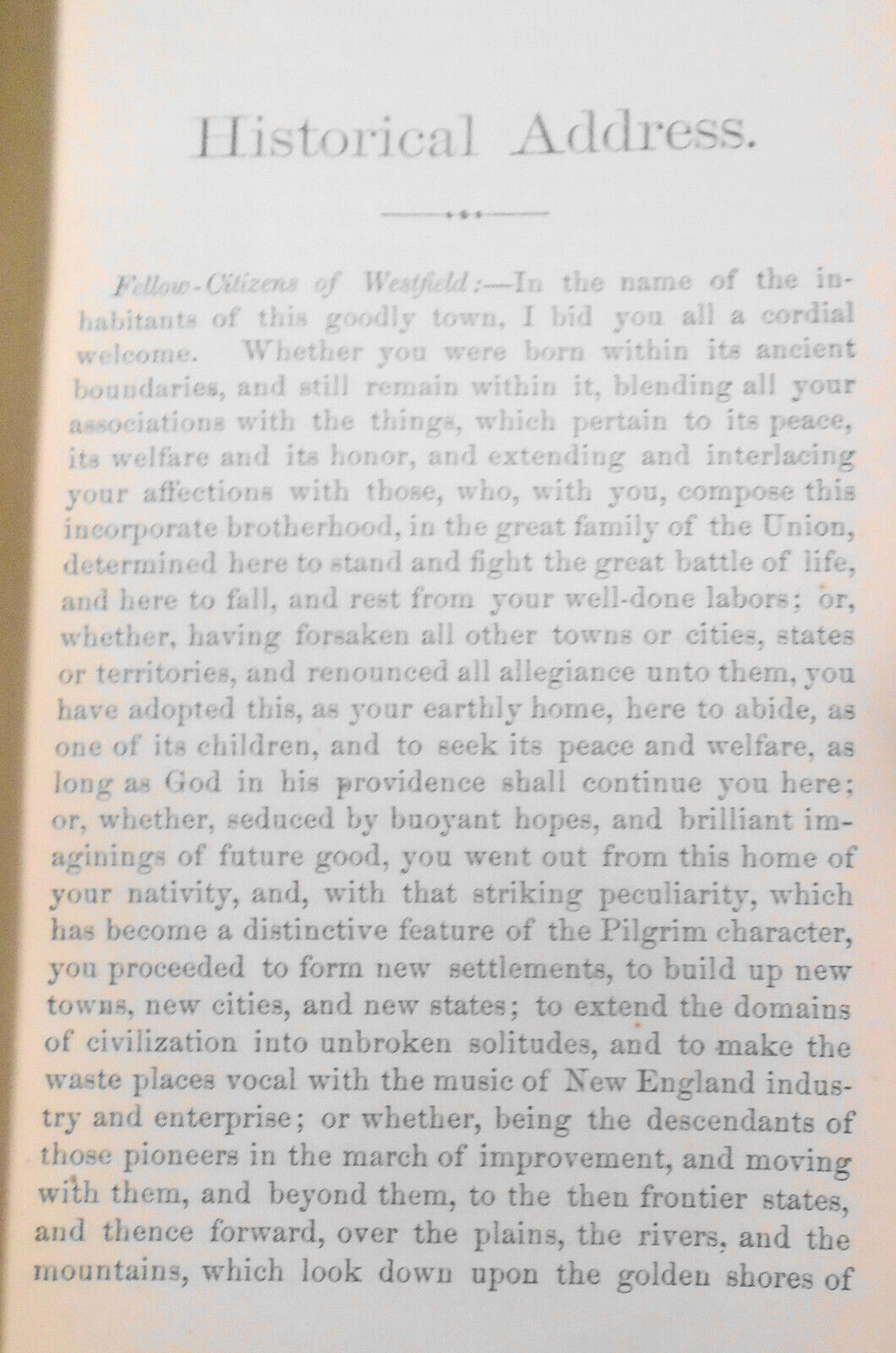 Historical Address.

Fellow-Citizens of Westfield:—In the name of the inhabitants of this goodly town, I bid you all a cordial welcome. Whether you were born within its ancient boundaries, and still remain within it, blending all your associations with the things, which pertain to its peace, its welfare and its honor, and extending and interlacing your affections with those, who, with you, compose this incorporate brotherhood, in the great family of the Union, determined here to stand and fight the great battle of life, and here to fall, and rest from your well-done labors; or, whether, having forsaken all other towns or cities, states or territories, and renounced all allegiance unto them, you have adopted this, as your earthly home, here to abide, as one of its children, and to seek its peace and welfare, as long as God in his providence shall continue you here; or, whether, seduced by buoyant hopes, and brilliant imaginings of future good, you went out from this home of your nativity, and, with that striking peculiarity, which has become a distinctive feature of the Pilgrim character, you proceeded to form new settlements, to build up new towns, new cities, and new states; to extend the domains of civilization into unbroken solitudes, and to make the waste places vocal with the music of New England industry and enterprise; or whether, being the descendants of those pioneers in the march of improvement, and moving with them, and beyond them, to the then frontier states, and thence forward, over the plains, the rivers, and the mountains, which look down upon the golden shores of